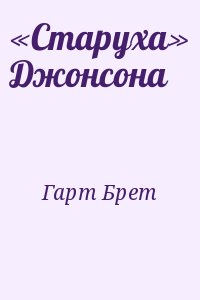 «Старуха» Джонсона

Гарт Брет